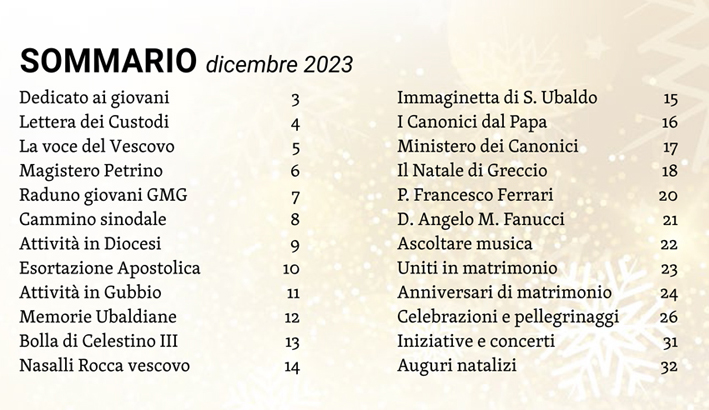 SOMMARIO dicembre 2023

Dedicato ai giovani 3
Lettera dei Custodi 4
La voce del Vescovo 5
Magistero Petrino 6
Raduno giovani GMG 7
Cammino sinodale 8
Attività in Diocesi 9
Esortazione Apostolica 10
Attività in Gubbio 11
Memorie Ubaldiane 12
Bolla di Celestino III 13
Nasalli Rocca vescovo 14

Immaginetta di S. Ubaldo 15
I Canonici dal Papa 16
Ministero dei Canonici 17
Il Natale di Greccio 18
P. Francesco Ferrari 20
D. Angelo M. Fanucci 21
Ascoltare musica 22
Uniti in matrimonio 23
Anniversari di matrimonio 24
Celebrazioni e pellegrinaggi 26
Iniziative e concerti 31
Auguri natalizi 32